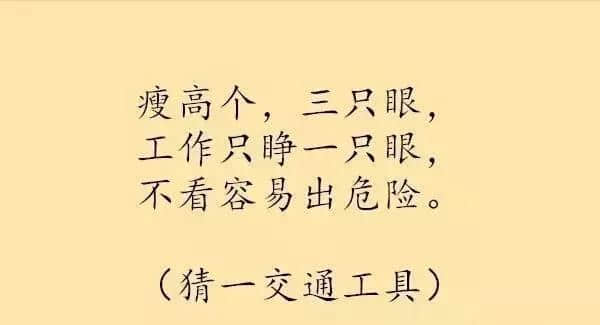 瘦高个，三只眼，
工作只睁一只眼，
不看容易出危险。

（猜一交通工具）